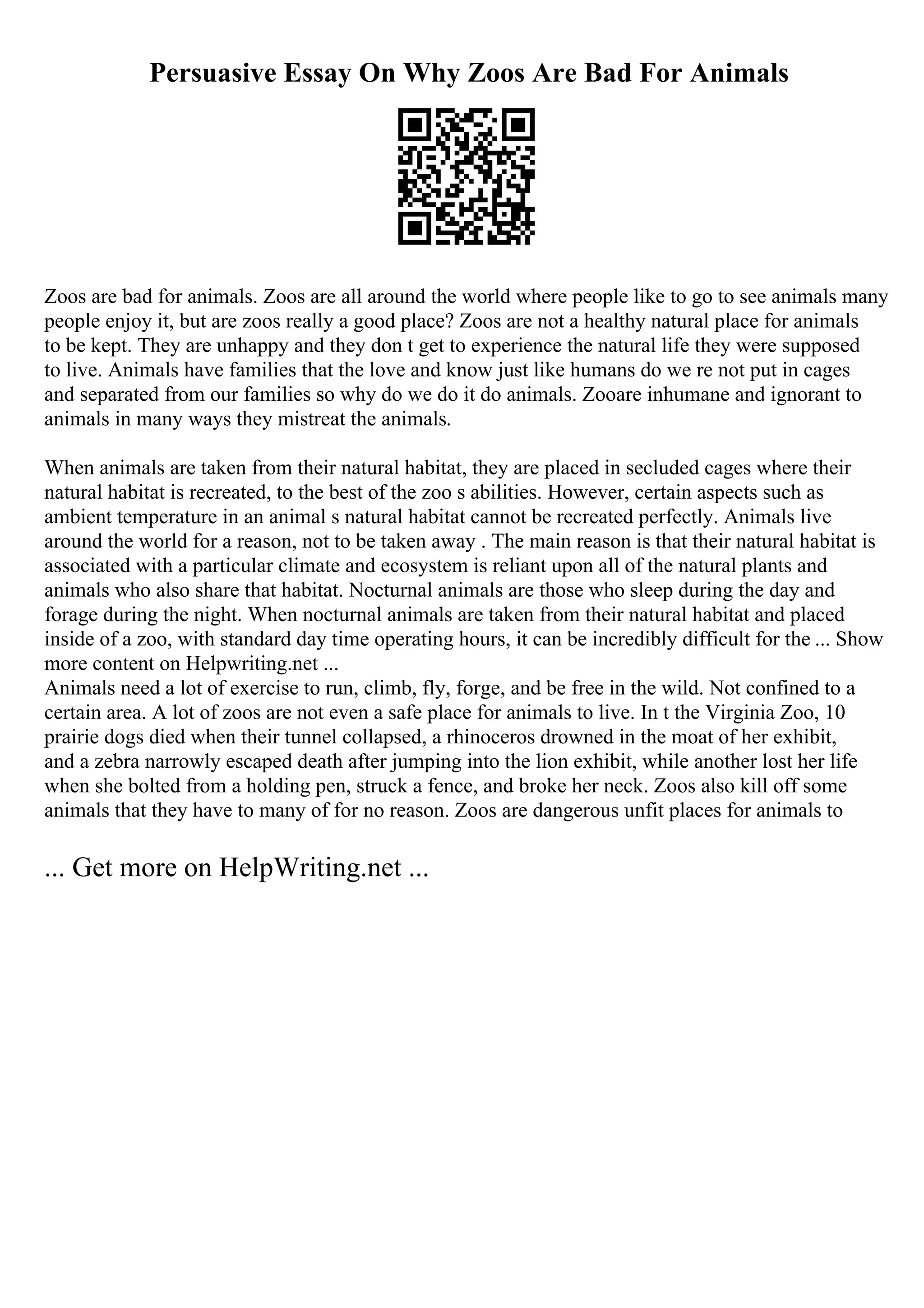 Persuasive Essay On Why Zoos Are Bad For Animals

Zoos are bad for animals. Zoos are all around the world where people like to go to see animals many people enjoy it, but are zoos really a good place? Zoos are not a healthy natural place for animals to be kept. They are unhappy and they don t get to experience the natural life they were supposed to live. Animals have families that the love and know just like humans do we re not put in cages and separated from our families so why do we do it do animals. Zooare inhumane and ignorant to animals in many ways they mistreat the animals.

When animals are taken from their natural habitat, they are placed in secluded cages where their natural habitat is recreated, to the best of the zoo s abilities. However, certain aspects such as ambient temperature in an animal s natural habitat cannot be recreated perfectly. Animals live around the world for a reason, not to be taken away . The main reason is that their natural habitat is associated with a particular climate and ecosystem is reliant upon all of the natural plants and animals who also share that habitat. Nocturnal animals are those who sleep during the day and forage during the night. When nocturnal animals are taken from their natural habitat and placed inside of a zoo, with standard day time operating hours, it can be incredibly difficult for the ... Show more content on Helpwriting.net ...
Animals need a lot of exercise to run, climb, fly, forge, and be free in the wild. Not confined to a certain area. A lot of zoos are not even a safe place for animals to live. In t the Virginia Zoo, 10 prairie dogs died when their tunnel collapsed, a rhinoceros drowned in the moat of her exhibit, and a zebra narrowly escaped death after jumping into the lion exhibit, while another lost her life when she bolted from a holding pen, struck a fence, and broke her neck. Zoos also kill off some animals that they have to many of for no reason. Zoos are dangerous unfit places for animals to

... Get more on HelpWriting.net ...